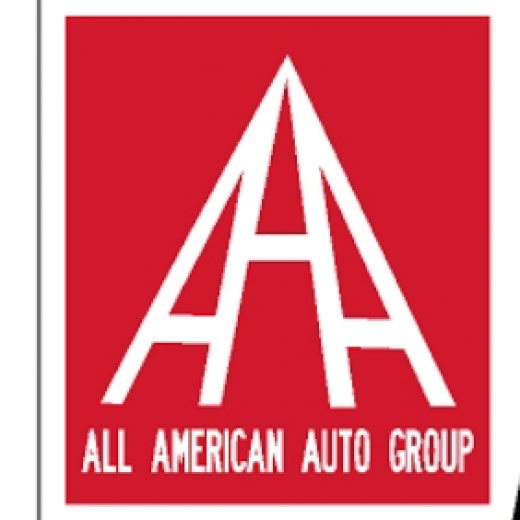 AAA
ALL AMERICAN AUTO GROUP